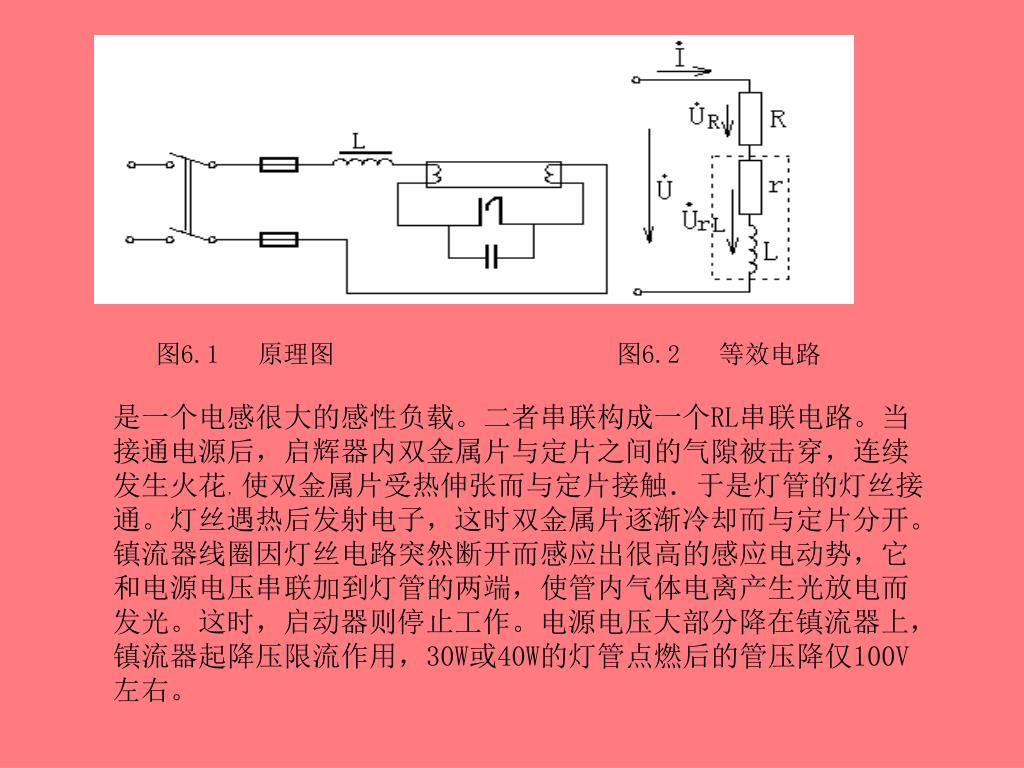 L

$\dot{I}$

$\dot{U}_R$

R

$\dot{U}$

r

$\dot{U}_{rL}$

L

图6.1　原理图

图6.2　等效电路

是一个电感很大的感性负载。二者串联构成一个RL串联电路。当接通电源后，启辉器内双金属片与定片之间的气隙被击穿，连续发生火花,使双金属片受热伸张而与定片接触．于是灯管的灯丝接通。灯丝遇热后发射电子，这时双金属片逐渐冷却而与定片分开。镇流器线圈因灯丝电路突然断开而感应出很高的感应电动势，它和电源电压串联加到灯管的两端，使管内气体电离产生光放电而发光。这时，启动器则停止工作。电源电压大部分降在镇流器上，镇流器起降压限流作用，30W或40W的灯管点燃后的管压降仅100V左右。